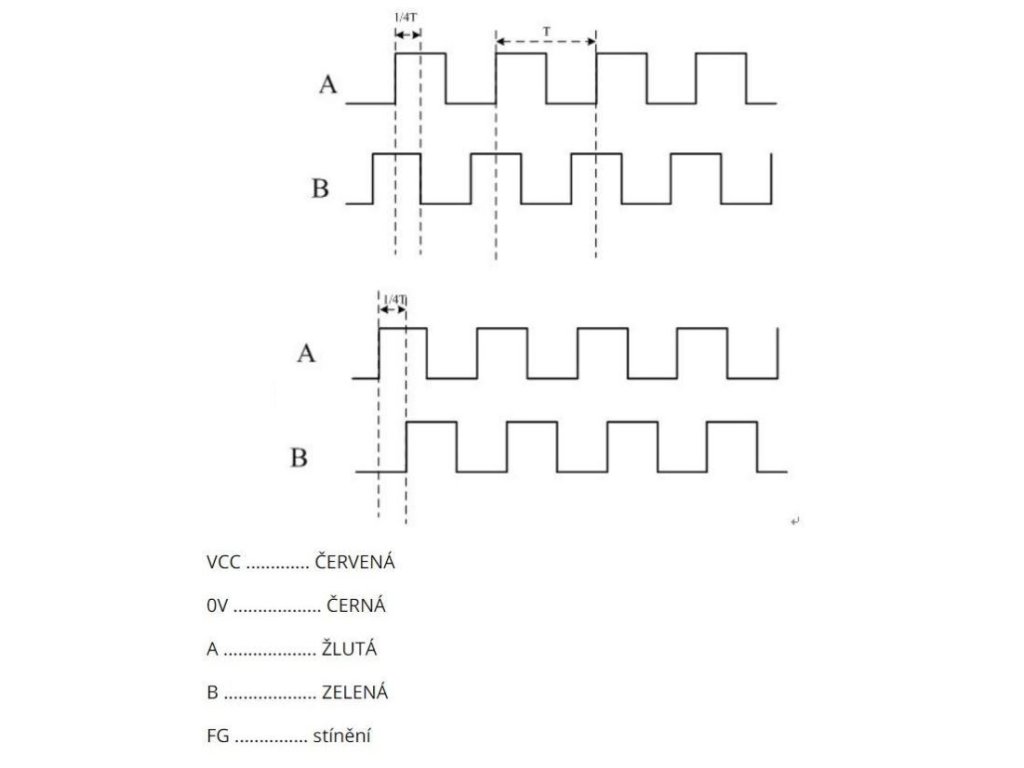 1/4T

T

A

B

1/4T

A

B

VCC ............. ČERVENÁ

0V .................. ČERNÁ

A ................... ŽLUTÁ

B ................... ZELENÁ

FG ............... stínění